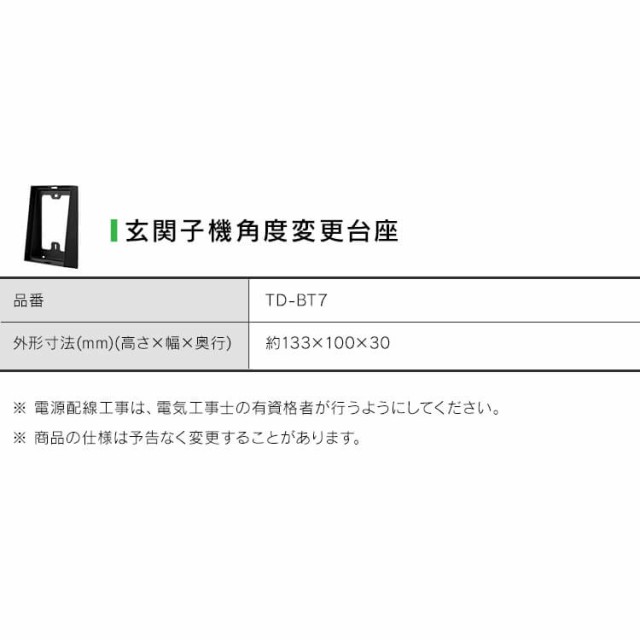 玄関子機角度変更台座

| 品番 | TD-BT7 |
|---|---|
| 外形寸法(mm)(高さ×幅×奥行) | 約133×100×30 |

※ 電源配線工事は、電気工事士の有資格者が行うようにしてください。

※ 商品の仕様は予告なく変更することがあります。